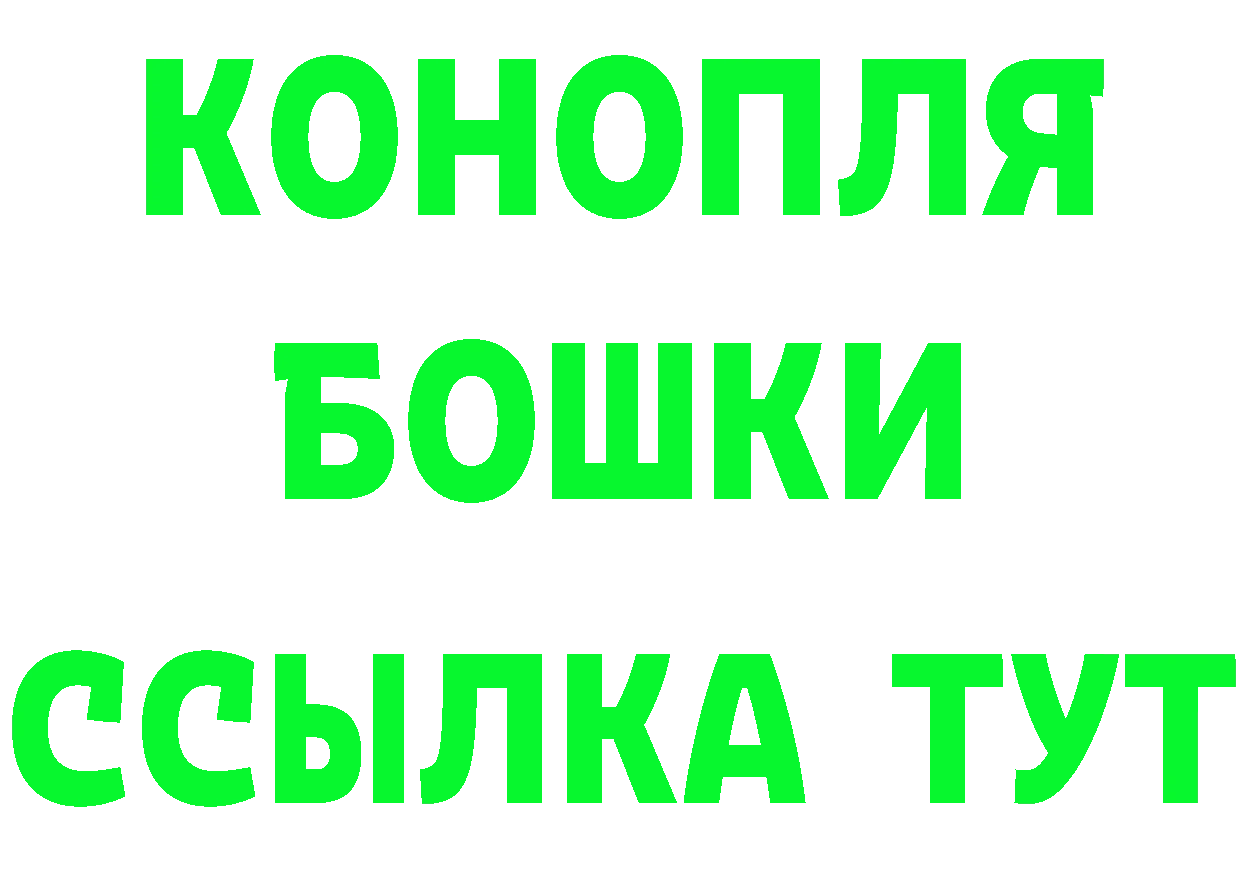 КОНОПЛЯ
БОШКИ
ССЫЛКА ТУТ